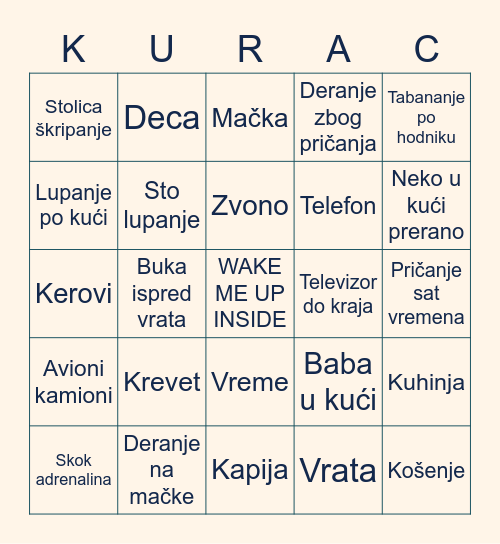 | K | U | R | A | C |
|---|---|---|---|---|
| Stolica škripanje | Deca | Mačka | Deranje zbog pričanja | Tabananje po hodniku |
| Lupanje po kući | Sto lupanje | Zvono | Telefon | Neko u kući prerano |
| Kerovi | Buka ispred vrata | WAKE ME UP INSIDE | Televizor do kraja | Pričanje sat vremena |
| Avioni kamioni | Krevet | Vreme | Baba u kući | Kuhinja |
| Skok adrenalina | Deranje na mačke | Kapija | Vrata | Košenje |